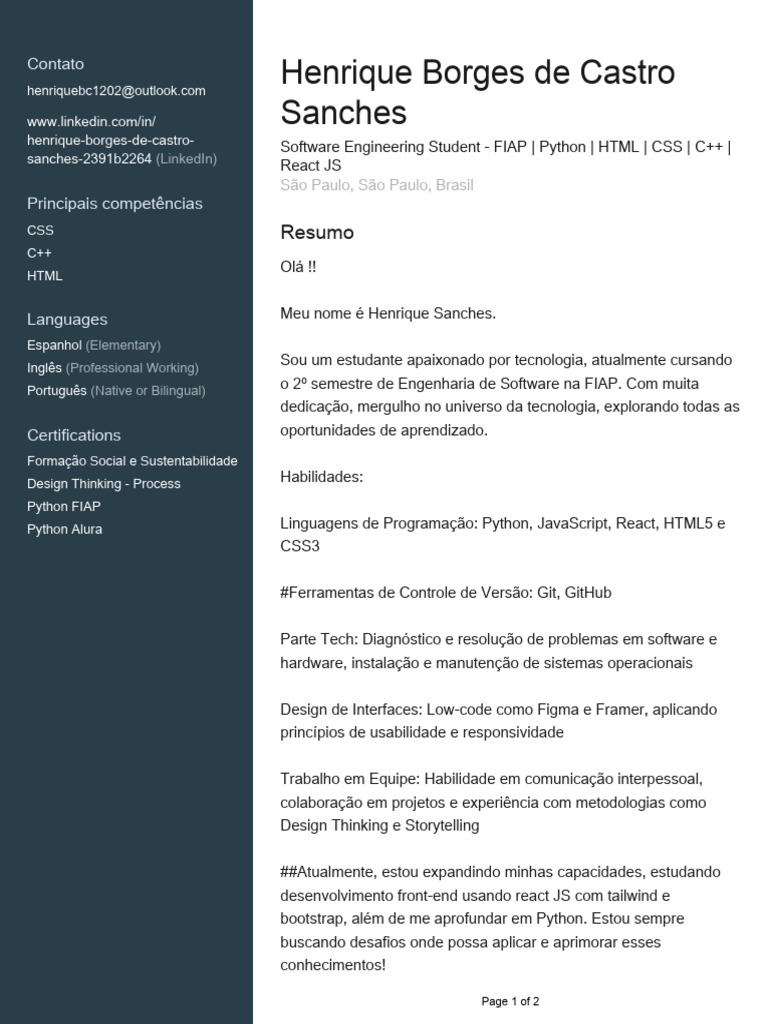 Contato

henriquebc1202@outlook.com

www.linkedin.com/in/henrique-borges-de-castro-sanches-2391b2264 (LinkedIn)

Principais competências

CSS
C++
HTML

Languages

Espanhol (Elementary)
Inglês (Professional Working)
Português (Native or Bilingual)

Certifications

Formação Social e Sustentabilidade
Design Thinking - Process
Python FIAP
Python Alura

Henrique Borges de Castro Sanches

Software Engineering Student - FIAP | Python | HTML | CSS | C++ | React JS
São Paulo, São Paulo, Brasil

Resumo

Olá !!

Meu nome é Henrique Sanches.

Sou um estudante apaixonado por tecnologia, atualmente cursando o 2º semestre de Engenharia de Software na FIAP. Com muita dedicação, mergulho no universo da tecnologia, explorando todas as oportunidades de aprendizado.

Habilidades:

Linguagens de Programação: Python, JavaScript, React, HTML5 e CSS3

#Ferramentas de Controle de Versão: Git, GitHub

Parte Tech: Diagnóstico e resolução de problemas em software e hardware, instalação e manutenção de sistemas operacionais

Design de Interfaces: Low-code como Figma e Framer, aplicando princípios de usabilidade e responsividade

Trabalho em Equipe: Habilidade em comunicação interpessoal, colaboração em projetos e experiência com metodologias como Design Thinking e Storytelling

##Atualmente, estou expandindo minhas capacidades, estudando desenvolvimento front-end usando react JS com tailwind e bootstrap, além de me aprofundar em Python. Estou sempre buscando desafios onde possa aplicar e aprimorar esses conhecimentos!

Page 1 of 2